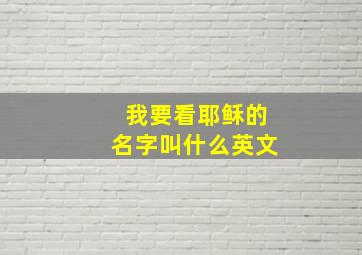 我要看耶稣的
名字叫什么英文